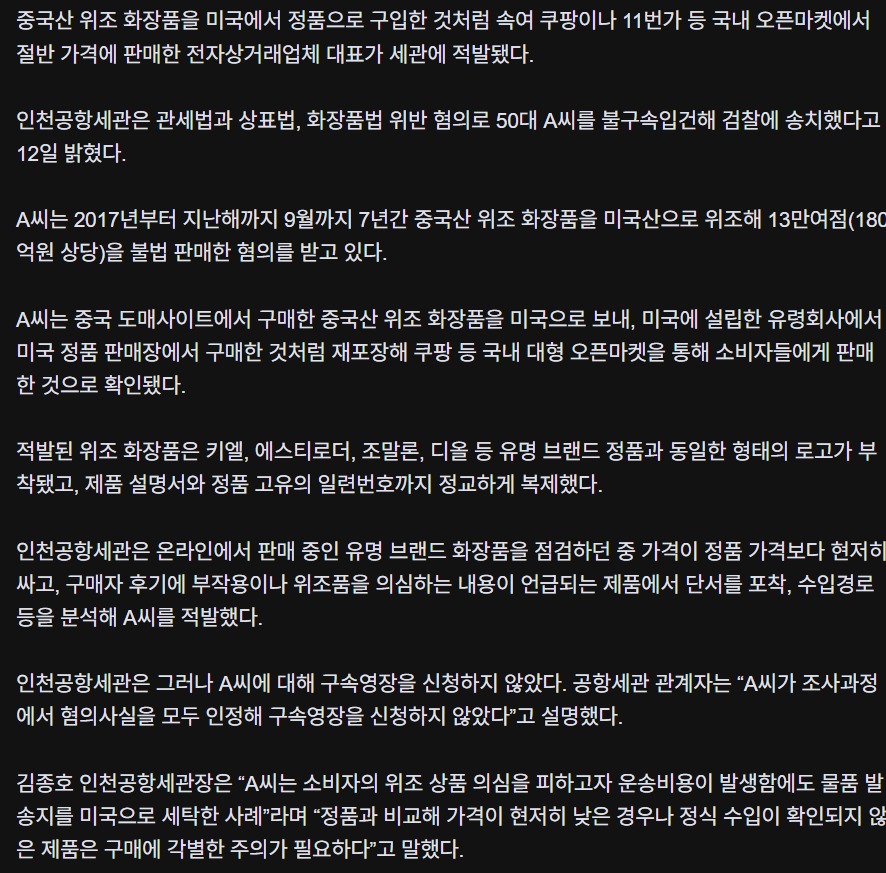 중국산 위조 화장품을 미국에서 정품으로 구입한 것처럼 속여 쿠팡이나 11번가 등 국내 오픈마켓에서 절반 가격에 판매한 전자상거래업체 대표가 세관에 적발됐다.

인천공항세관은 관세법과 상표법, 화장품법 위반 혐의로 50대 A씨를 불구속입건해 검찰에 송치했다고 12일 밝혔다.

A씨는 2017년부터 지난해까지 9월까지 7년간 중국산 위조 화장품을 미국산으로 위조해 13만여점(180억원 상당)을 불법 판매한 혐의를 받고 있다.

A씨는 중국 도매사이트에서 구매한 중국산 위조 화장품을 미국으로 보내, 미국에 설립한 유령회사에서 미국 정품 판매장에서 구매한 것처럼 재포장해 쿠팡 등 국내 대형 오픈마켓을 통해 소비자들에게 판매한 것으로 확인됐다.

적발된 위조 화장품은 키엘, 에스티로더, 조말론, 디올 등 유명 브랜드 정품과 동일한 형태의 로고가 부착됐고, 제품 설명서와 정품 고유의 일련번호까지 정교하게 복제했다.

인천공항세관은 온라인에서 판매 중인 유명 브랜드 화장품을 점검하던 중 가격이 정품 가격보다 현저히 싸고, 구매자 후기에 부작용이나 위조품을 의심하는 내용이 언급되는 제품에서 단서를 포착, 수입경로 등을 분석해 A씨를 적발했다.

인천공항세관은 그러나 A씨에 대해 구속영장을 신청하지 않았다. 공항세관 관계자는 “A씨가 조사과정에서 혐의사실을 모두 인정해 구속영장을 신청하지 않았다”고 설명했다.

김종호 인천공항세관장은 “A씨는 소비자의 위조 상품 의심을 피하고자 운송비용이 발생함에도 물품 발송지를 미국으로 세탁한 사례”라며 “정품과 비교해 가격이 현저히 낮은 경우나 정식 수입이 확인되지 않은 제품은 구매에 각별한 주의가 필요하다”고 말했다.